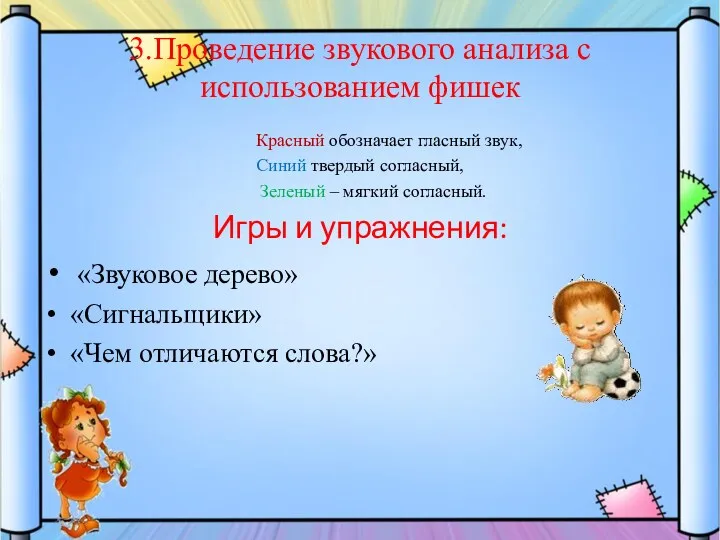 3.Проведение звукового анализа с использованием фишек

Красный обозначает гласный звук,
Синий твердый согласный,
Зеленый – мягкий согласный.

Игры и упражнения:

• «Звуковое дерево»
• «Сигнальщики»
• «Чем отличаются слова?»